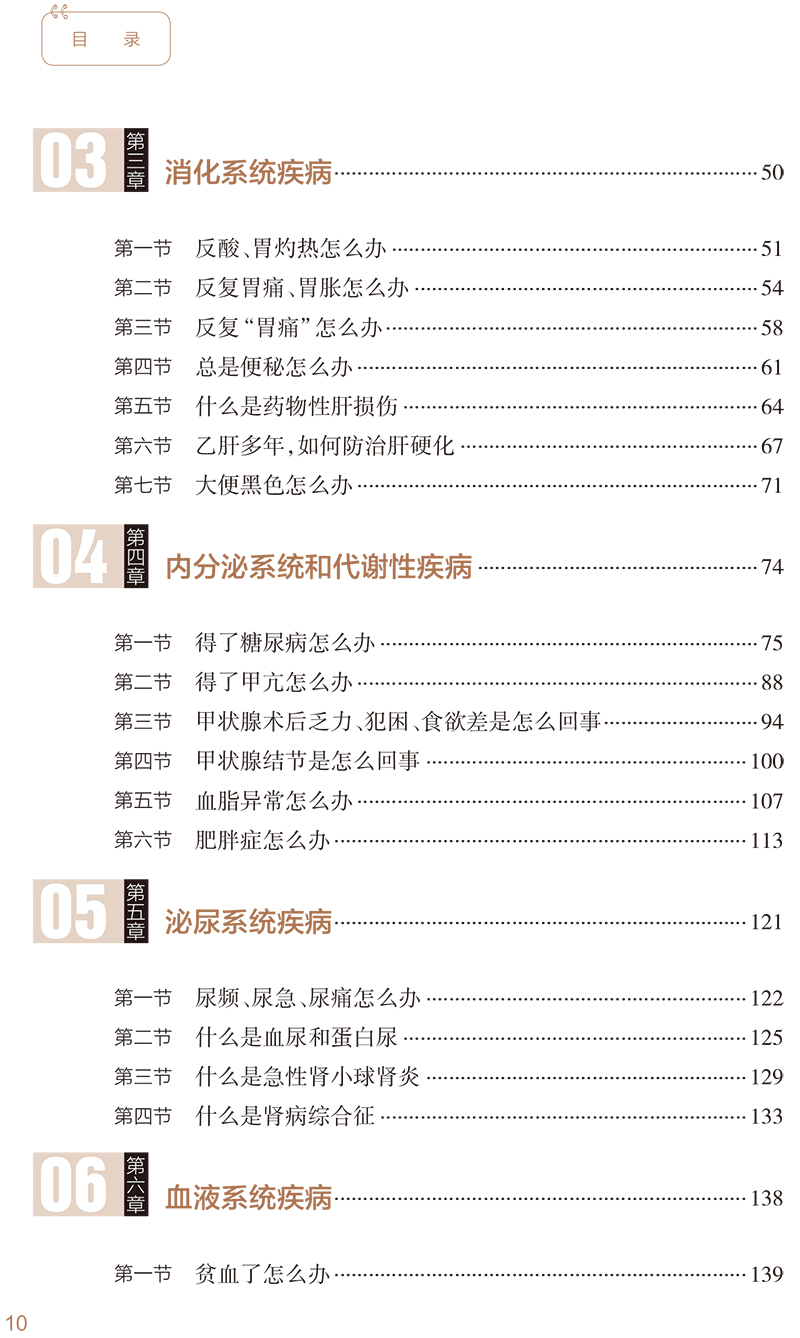 目 录

03 第三章 消化系统疾病 50

第一节 反酸、胃灼热怎么办 51
第二节 反复胃痛、胃胀怎么办 54
第三节 反复“胃痛”怎么办 58
第四节 总是便秘怎么办 61
第五节 什么是药物性肝损伤 64
第六节 乙肝多年，如何防治肝硬化 67
第七节 大便黑色怎么办 71

04 第四章 内分泌系统和代谢性疾病 74

第一节 得了糖尿病怎么办 75
第二节 得了甲亢怎么办 88
第三节 甲状腺术后乏力、犯困、食欲差是怎么回事 94
第四节 甲状腺结节是怎么回事 100
第五节 血脂异常怎么办 107
第六节 肥胖症怎么办 113

05 第五章 泌尿系统疾病 121

第一节 尿频、尿急、尿痛怎么办 122
第二节 什么是血尿和蛋白尿 125
第三节 什么是急性肾小球肾炎 129
第四节 什么是肾病综合征 133

06 第六章 血液系统疾病 138

第一节 贫血了怎么办 139

10